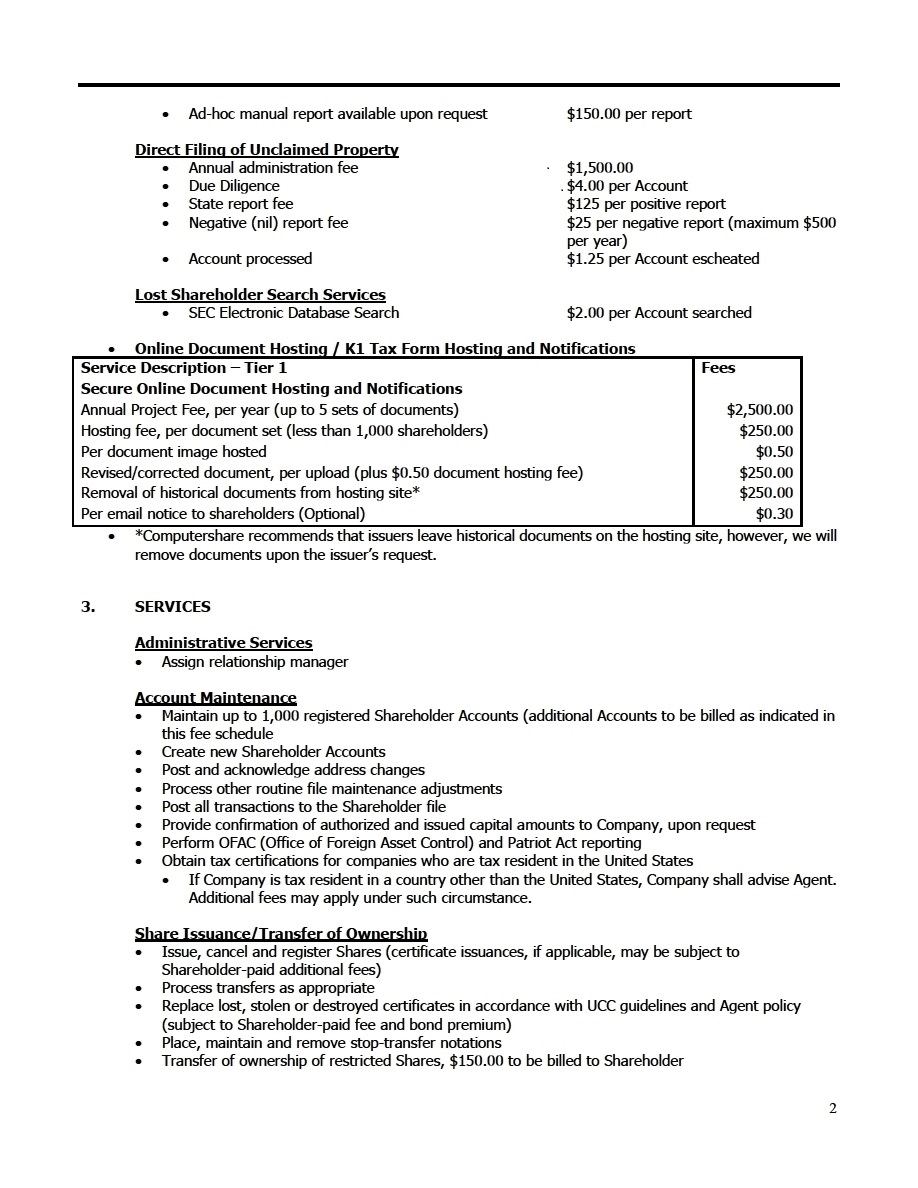 • Ad-hoc manual report available upon request $150.00 per report

Direct Filing of Unclaimed Property
• Annual administration fee $1,500.00
• Due Diligence $4.00 per Account
• State report fee $125 per positive report
• Negative (nil) report fee $25 per negative report (maximum $500 per year)
• Account processed $1.25 per Account escheated

Lost Shareholder Search Services
• SEC Electronic Database Search $2.00 per Account searched

• Online Document Hosting / K1 Tax Form Hosting and Notifications

| Service Description – Tier 1 | Fees |
|---|---|
| Secure Online Document Hosting and Notifications | |
| Annual Project Fee, per year (up to 5 sets of documents) | $2,500.00 |
| Hosting fee, per document set (less than 1,000 shareholders) | $250.00 |
| Per document image hosted | $0.50 |
| Revised/corrected document, per upload (plus $0.50 document hosting fee) | $250.00 |
| Removal of historical documents from hosting site* | $250.00 |
| Per email notice to shareholders (Optional) | $0.30 |

• *Computershare recommends that issuers leave historical documents on the hosting site, however, we will remove documents upon the issuer's request.

3. SERVICES

Administrative Services
• Assign relationship manager

Account Maintenance
• Maintain up to 1,000 registered Shareholder Accounts (additional Accounts to be billed as indicated in this fee schedule
• Create new Shareholder Accounts
• Post and acknowledge address changes
• Process other routine file maintenance adjustments
• Post all transactions to the Shareholder file
• Provide confirmation of authorized and issued capital amounts to Company, upon request
• Perform OFAC (Office of Foreign Asset Control) and Patriot Act reporting
• Obtain tax certifications for companies who are tax resident in the United States
• If Company is tax resident in a country other than the United States, Company shall advise Agent. Additional fees may apply under such circumstance.

Share Issuance/Transfer of Ownership
• Issue, cancel and register Shares (certificate issuances, if applicable, may be subject to Shareholder-paid additional fees)
• Process transfers as appropriate
• Replace lost, stolen or destroyed certificates in accordance with UCC guidelines and Agent policy (subject to Shareholder-paid fee and bond premium)
• Place, maintain and remove stop-transfer notations
• Transfer of ownership of restricted Shares, $150.00 to be billed to Shareholder

2